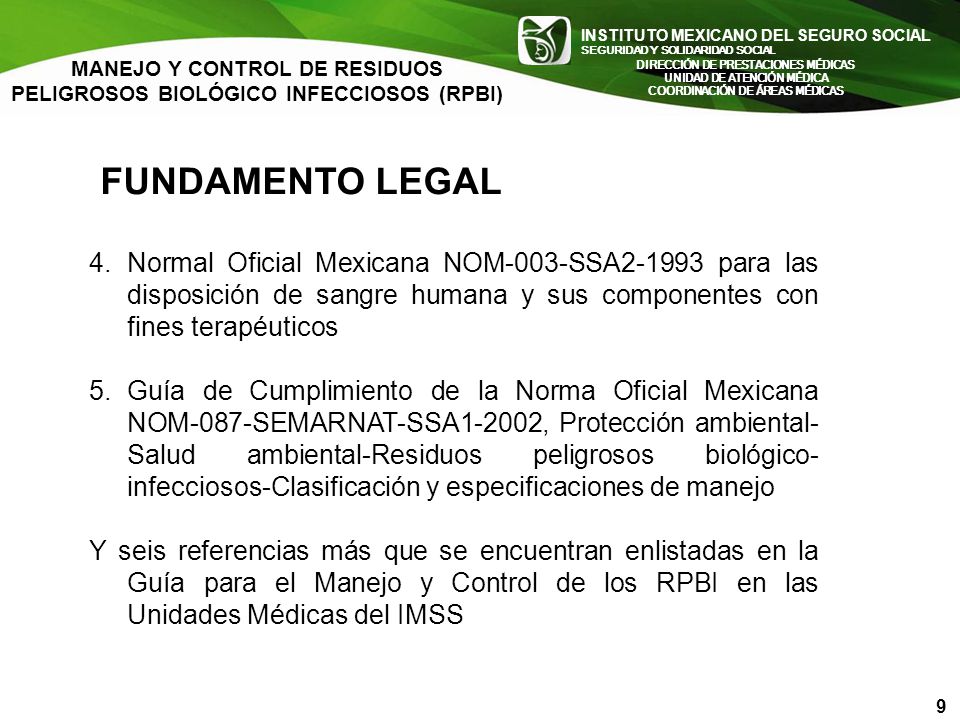 MANEJO Y CONTROL DE RESIDUOS PELIGROSOS BIOLÓGICO INFECCIOSOS (RPBI)

INSTITUTO MEXICANO DEL SEGURO SOCIAL
SEGURIDAD Y SOLIDARIDAD SOCIAL
DIRECCIÓN DE PRESTACIONES MÉDICAS
UNIDAD DE ATENCIÓN MÉDICA
COORDINACIÓN DE ÁREAS MÉDICAS

FUNDAMENTO LEGAL

4. Normal Oficial Mexicana NOM-003-SSA2-1993 para las disposición de sangre humana y sus componentes con fines terapéuticos

5. Guía de Cumplimiento de la Norma Oficial Mexicana NOM-087-SEMARNAT-SSA1-2002, Protección ambiental-Salud ambiental-Residuos peligrosos biológico-infecciosos-Clasificación y especificaciones de manejo

Y seis referencias más que se encuentran enlistadas en la Guía para el Manejo y Control de los RPBI en las Unidades Médicas del IMSS

9